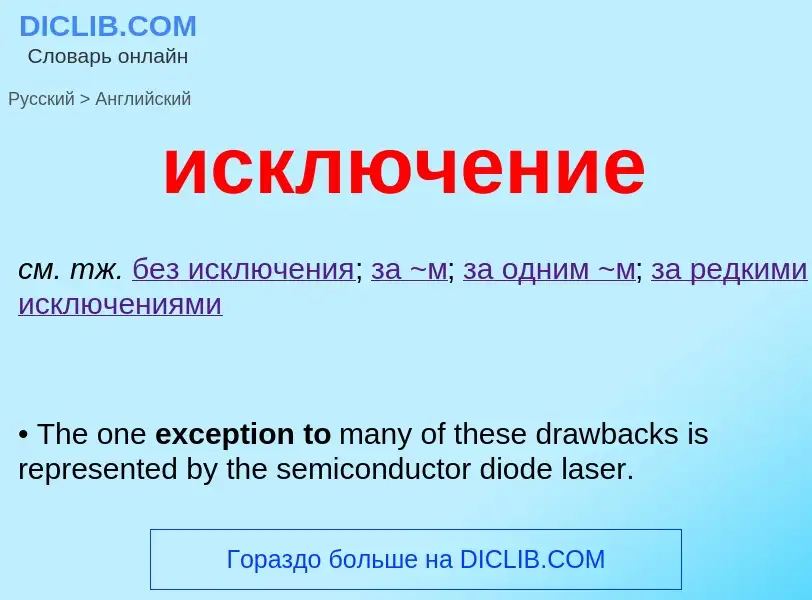 DICLIB.COM
Словарь онлайн

Русский > Английский

исключение

см. тж. без исключения; за ~м; за одним ~м; за редкими исключениями

• The one exception to many of these drawbacks is represented by the semiconductor diode laser.

Гораздо больше на DICLIB.COM